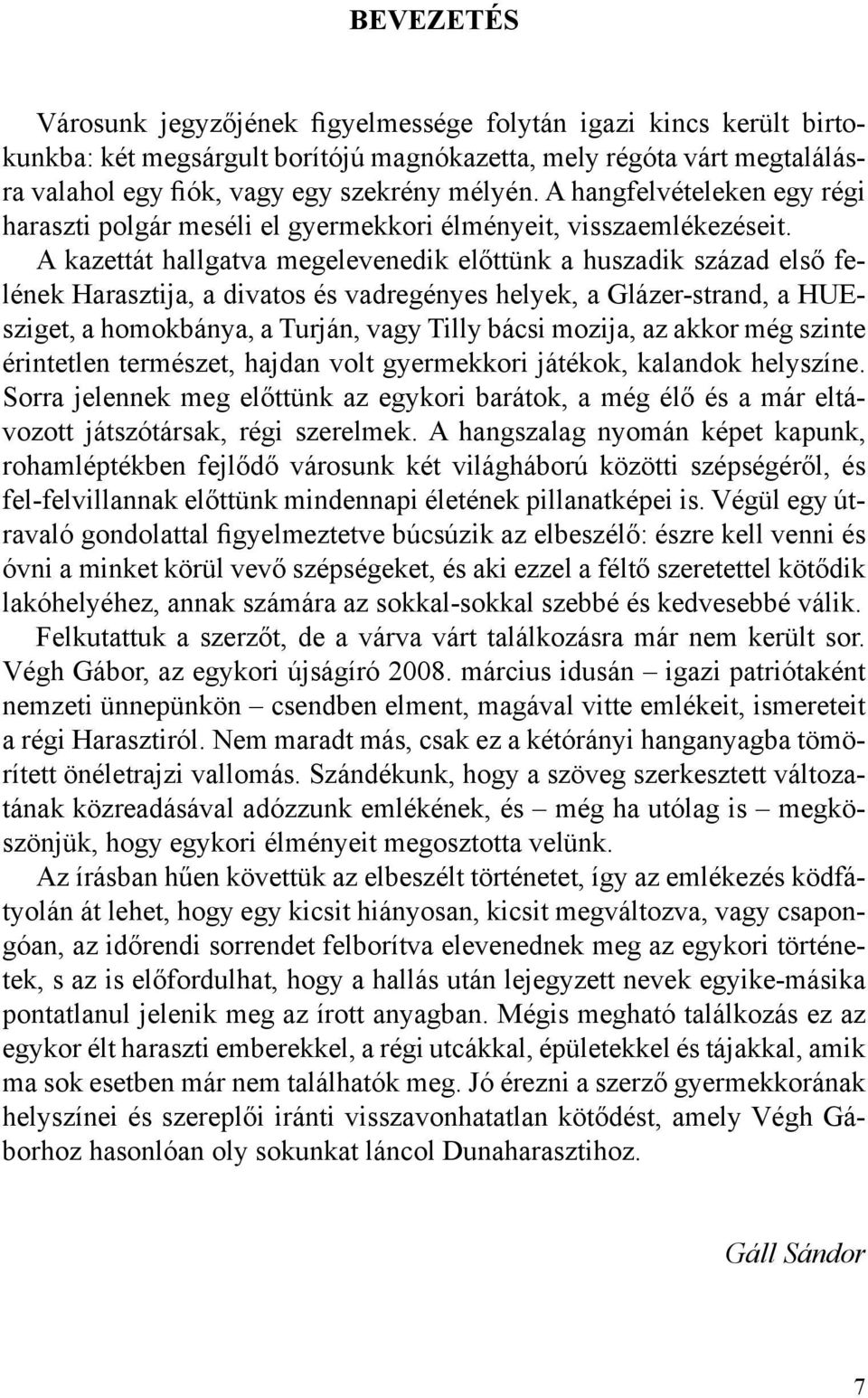 BEVEZETÉS

Városunk jegyzőjének figyelmessége folytán igazi kincs került birtokunkba: két megsárgult borítójú magnókazetta, mely régóta várt megtalálásra valahol egy fiók, vagy egy szekrény mélyén. A hangfelvételeken egy régi haraszti polgár meséli el gyermekkori élményeit, visszaemlékezéseit. A kazettát hallgatva megelevenedik előttünk a huszadik század első felének Harasztija, a divatos és vadregényes helyek, a Glázer-strand, a HUE-sziget, a homokbánya, a Turján, vagy Tilly bácsi mozija, az akkor még szinte érintetlen természet, hajdan volt gyermekkori játékok, kalandok helyszíne. Sorra jelennek meg előttünk az egykori barátok, a még élő és a már eltávozott játszótársak, régi szerelmek. A hangszalag nyomán képet kapunk, rohamléptékben fejlődő városunk két világháború közötti szépségéről, és fel-felvillannak előttünk mindennapi életének pillanatképei is. Végül egy útravaló gondolattal figyelmeztetve búcsúzik az elbeszélő: észre kell venni és óvni a minket körül vevő szépségeket, és aki ezzel a féltő szeretettel kötődik lakóhelyéhez, annak számára az sokkal-sokkal szebbé és kedvesebbé válik.

Felkutattuk a szerzőt, de a várva várt találkozásra már nem került sor. Végh Gábor, az egykori újságíró 2008. március idusán – igazi patriótaként nemzeti ünnepünkön – csendben elment, magával vitte emlékeit, ismereteit a régi Harasztiról. Nem maradt más, csak ez a kétórányi hanganyagba tömörített önéletrajzi vallomás. Szándékunk, hogy a szöveg szerkesztett változatának közreadásával adózzunk emlékének, és – még ha utólag is – megköszönjük, hogy egykori élményeit megosztotta velünk.

Az írásban hűen követtük az elbeszélt történetet, így az emlékezés ködfátyolán át lehet, hogy egy kicsit hiányosan, kicsit megváltozva, vagy csapongóan, az időrendi sorrendet felborítva elevenednek meg az egykori történetek, s az is előfordulhat, hogy a hallás után lejegyzett nevek egyike-másika pontatlanul jelenik meg az írott anyagban. Mégis megható találkozás ez az egykor élt haraszti emberekkel, a régi utcákkal, épületekkel és tájakkal, amik ma sok esetben már nem találhatók meg. Jó érezni a szerző gyermekkorának helyszínei és szereplői iránti visszavonhatatlan kötődést, amely Végh Gáborhoz hasonlóan oly sokunkat láncol Dunaharasztihoz.

Gáll Sándor

7